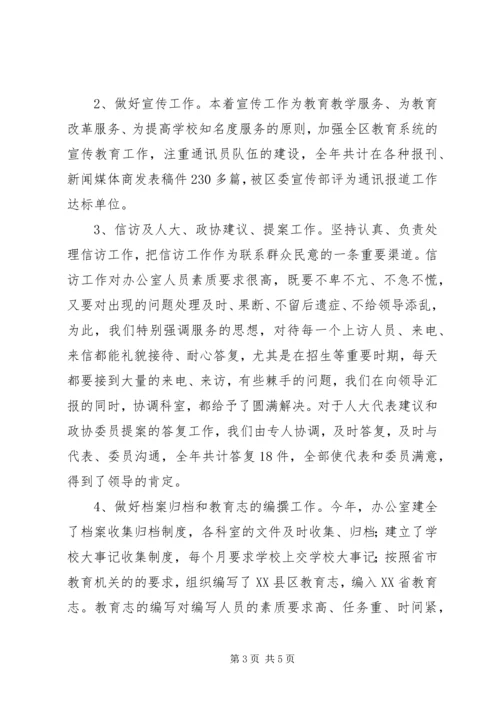 2、做好宣传工作。本着宣传工作为教育教学服务、为教育改革服务、为提高学校知名度服务的原则，加强全区教育系统的宣传教育工作，注重通讯员队伍的建设，全年共计在各种报刊、新闻媒体商发表稿件230多篇，被区委宣传部评为通讯报道工作达标单位。

3、信访及人大、政协建议、提案工作。坚持认真、负责处理信访工作，把信访工作作为联系群众民意的一条重要渠道。信访工作对办公室人员素质要求很高，既要不卑不亢、不急不慌，又要对出现的问题处理及时、果断、不留后遗症、不给领导添乱，为此，我们特别强调服务的思想，对待每一个上访人员、来电、来信都能礼貌接待、耐心答复，尤其是在招生等重要时期，每天都要接到大量的来电、来访，有些棘手的问题，我们在向领导汇报的同时，协调科室，都给予了圆满解决。对于人大代表建议和政协委员提案的答复工作，我们由专人协调，及时答复，及时与代表、委员沟通，全年共计答复18件，全部使代表和委员满意，得到了领导的肯定。

4、做好档案归档和教育志的编撰工作。今年，办公室建全了档案收集归档制度，各科室的文件及时收集、归档；建立了学校大事记收集制度，每个月要求学校上交学校大事记；按照省市教育机关的的要求，组织编写了XX县区教育志，编入XX省教育志。教育志的编写对编写人员的素质要求高、任务重、时间紧，

第3页 共5页